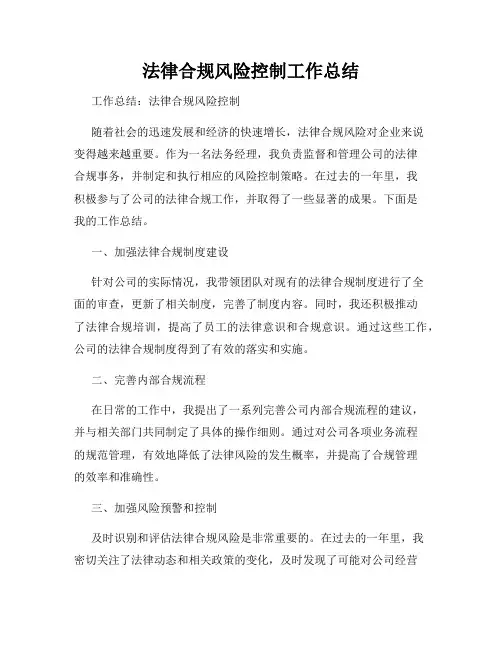 法律合规风险控制工作总结

工作总结：法律合规风险控制

随着社会的迅速发展和经济的快速增长，法律合规风险对企业来说变得越来越重要。作为一名法务经理，我负责监督和管理公司的法律合规事务，并制定和执行相应的风险控制策略。在过去的一年里，我积极参与了公司的法律合规工作，并取得了一些显著的成果。下面是我的工作总结。

一、加强法律合规制度建设

针对公司的实际情况，我带领团队对现有的法律合规制度进行了全面的审查，更新了相关制度，完善了制度内容。同时，我还积极推动了法律合规培训，提高了员工的法律意识和合规意识。通过这些工作，公司的法律合规制度得到了有效的落实和实施。

二、完善内部合规流程

在日常的工作中，我提出了一系列完善公司内部合规流程的建议，并与相关部门共同制定了具体的操作细则。通过对公司各项业务流程的规范管理，有效地降低了法律风险的发生概率，并提高了合规管理的效率和准确性。

三、加强风险预警和控制

及时识别和评估法律合规风险是非常重要的。在过去的一年里，我密切关注了法律动态和相关政策的变化，及时发现了可能对公司经营